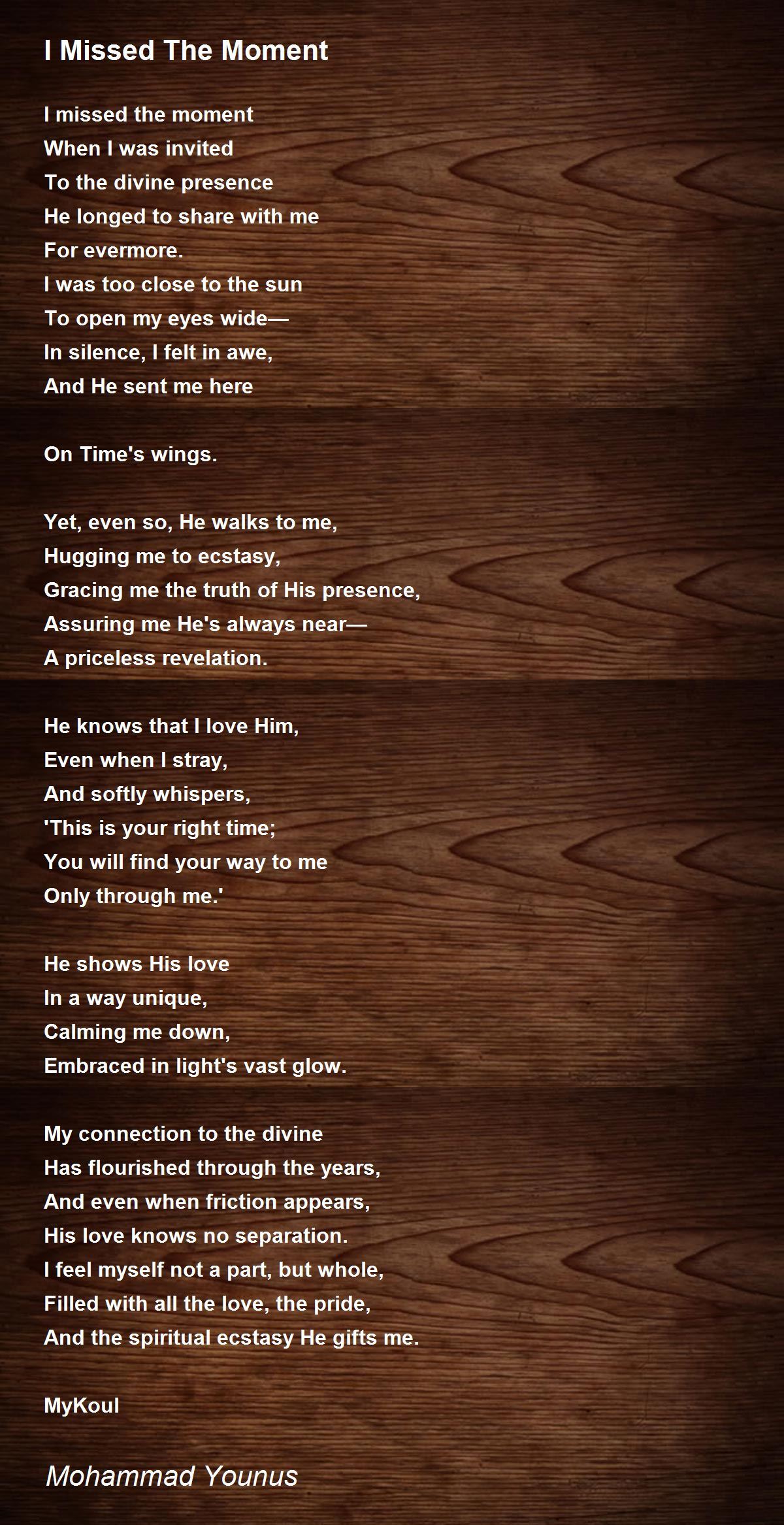 I Missed The Moment

I missed the moment
When I was invited
To the divine presence
He longed to share with me
For evermore.
I was too close to the sun
To open my eyes wide—
In silence, I felt in awe,
And He sent me here

On Time's wings.

Yet, even so, He walks to me,
Hugging me to ecstasy,
Gracing me the truth of His presence,
Assuring me He's always near—
A priceless revelation.

He knows that I love Him,
Even when I stray,
And softly whispers,
'This is your right time;
You will find your way to me
Only through me.'

He shows His love
In a way unique,
Calming me down,
Embraced in light's vast glow.

My connection to the divine
Has flourished through the years,
And even when friction appears,
His love knows no separation.
I feel myself not a part, but whole,
Filled with all the love, the pride,
And the spiritual ecstasy He gifts me.

MyKoul

Mohammad Younus